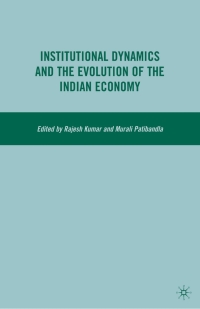 INSTITUTIONAL DYNAMICS AND THE EVOLUTION OF THE INDIAN ECONOMY

Edited by Rajesh Kumar and Murali Patibandla